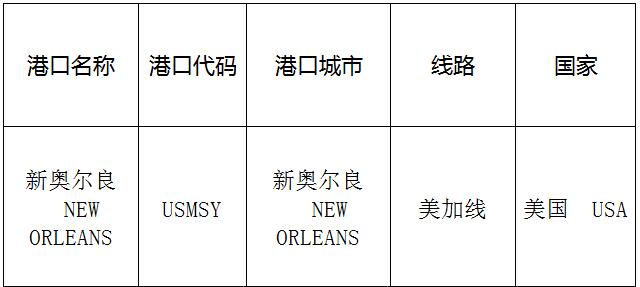 | 港口名称 | 港口代码 | 港口城市 | 线路 | 国家 |
|---|---|---|---|---|
| 新奥尔良 NEW ORLEANS | USMSY | 新奥尔良 NEW ORLEANS | 美加线 | 美国 USA |